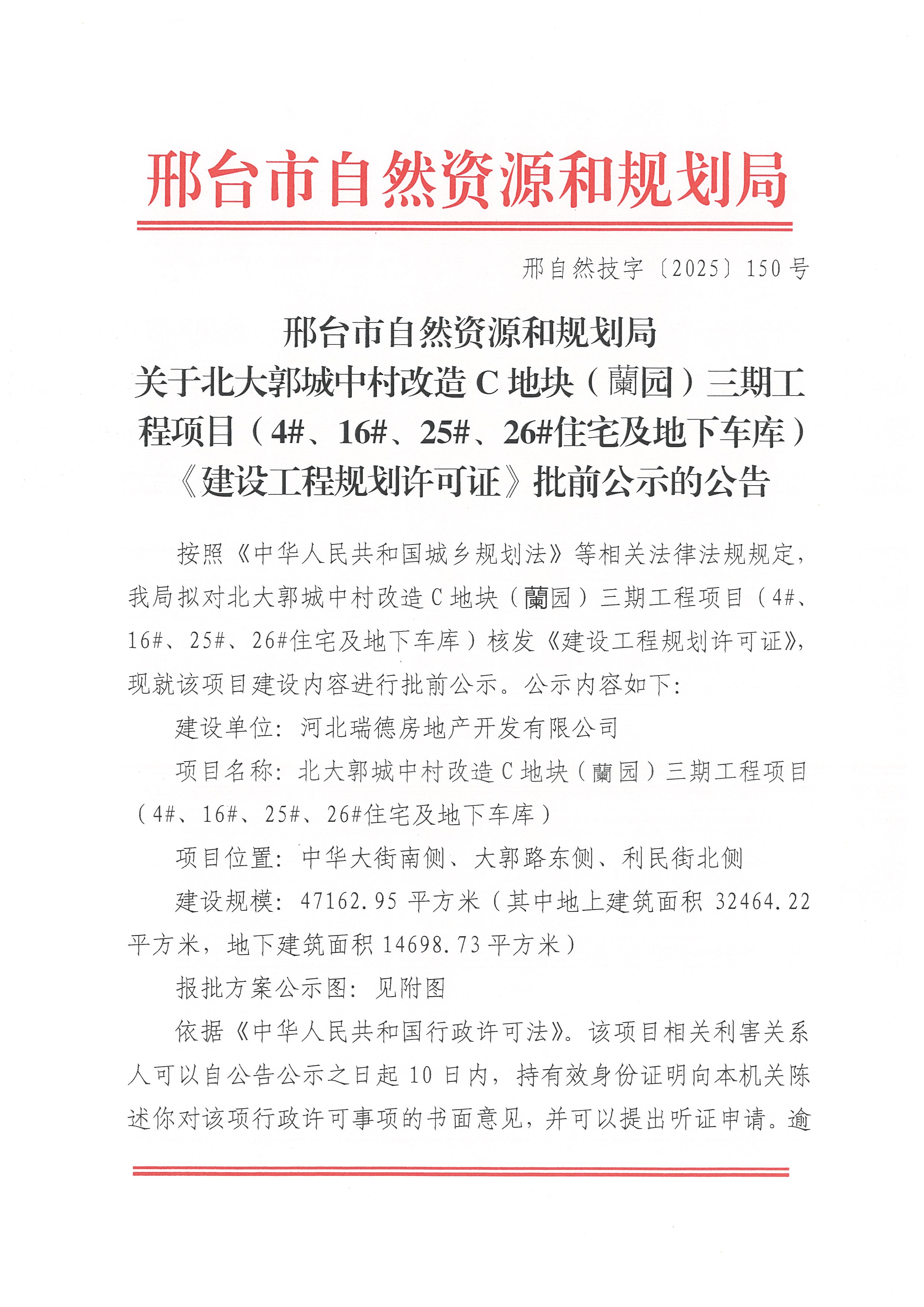 邢台市自然资源和规划局

邢自然技字〔2025〕150号

邢台市自然资源和规划局
关于北大郭城中村改造C地块（蘭园）三期工程项目（4#、16#、25#、26#住宅及地下车库）《建设工程规划许可证》批前公示的公告

按照《中华人民共和国城乡规划法》等相关法律法规规定，我局拟对北大郭城中村改造C地块（蘭园）三期工程项目（4#、16#、25#、26#住宅及地下车库）核发《建设工程规划许可证》，现就该项目建设内容进行批前公示。公示内容如下：

建设单位：河北瑞德房地产开发有限公司

项目名称：北大郭城中村改造C地块（蘭园）三期工程项目（4#、16#、25#、26#住宅及地下车库）

项目位置：中华大街南侧、大郭路东侧、利民街北侧

建设规模：47162.95平方米（其中地上建筑面积32464.22平方米，地下建筑面积14698.73平方米）

报批方案公示图：见附图

依据《中华人民共和国行政许可法》。该项目相关利害关系人可以自公告公示之日起10日内，持有效身份证明向本机关陈述你对该项行政许可事项的书面意见，并可以提出听证申请。逾